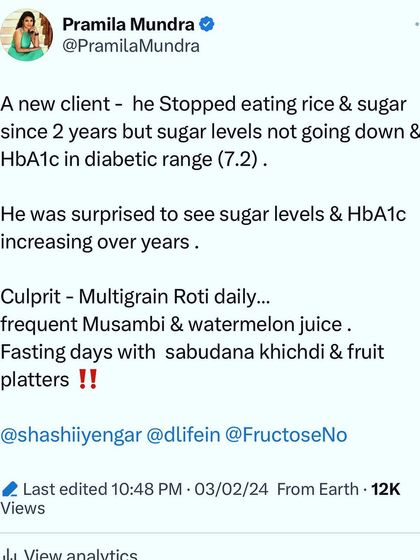 Pramila Mundra
@PramilaMundra

A new client - he Stopped eating rice & sugar since 2 years but sugar levels not going down & HbA1c in diabetic range (7.2) .

He was surprised to see sugar levels & HbA1c increasing over years .

Culprit - Multigrain Roti daily...
frequent Musambi & watermelon juice .
Fasting days with sabudana khichdi & fruit platters ‼️

@shashiiyengar @dlifein @FructoseNo

Last edited 10:48 PM · 03/02/24 From Earth · 12K Views

View analytics